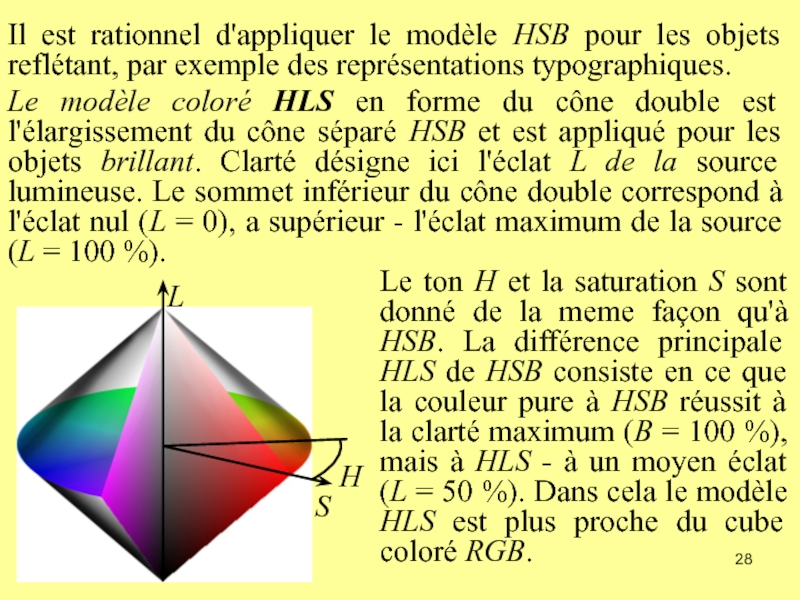 Il est rationnel d'appliquer le modèle HSB pour les objets reflétant, par exemple des représentations typographiques.

Le modèle coloré HLS en forme du cône double est l'élargissement du cône séparé HSB et est appliqué pour les objets brillant. Clarté désigne ici l'éclat L de la source lumineuse. Le sommet inférieur du cône double correspond à l'éclat nul ($L = 0$), a supérieur - l'éclat maximum de la source ($L = 100$ %).

L

H

S

Le ton H et la saturation S sont donné de la meme façon qu'à HSB. La différence principale HLS de HSB consiste en ce que la couleur pure à HSB réussit à la clarté maximum ($B = 100$ %), mais à HLS - à un moyen éclat ($L = 50$ %). Dans cela le modèle HLS est plus proche du cube coloré RGB.

28